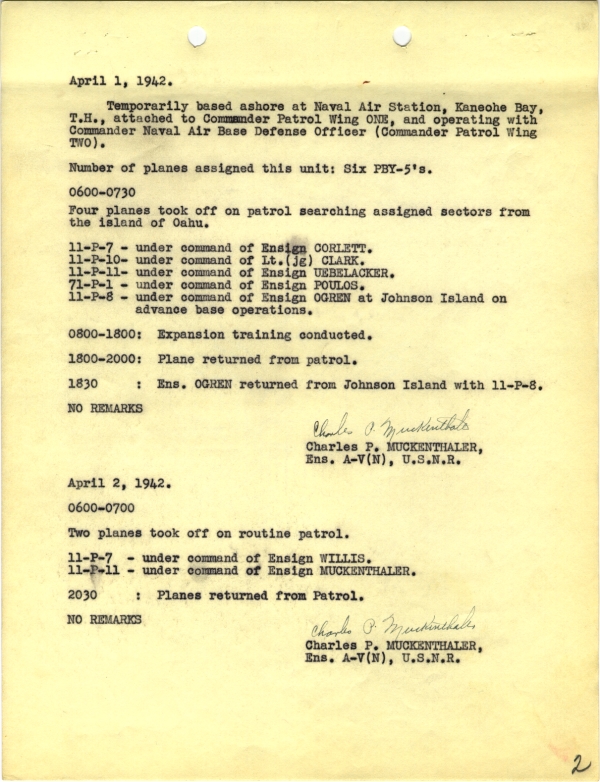 April 1, 1942.

Temporarily based ashore at Naval Air Station, Kaneohe Bay, T.H., attached to Commander Patrol Wing ONE, and operating with Commander Naval Air Base Defense Officer (Commander Patrol Wing TWO).

Number of planes assigned this unit: Six PBY-5's.

0600-0730

Four planes took off on patrol searching assigned sectors from the island of Oahu.

11-P-7 - under command of Ensign CORLETT.
11-P-10- under command of Lt.(jg) CLARK.
11-P-11- under command of Ensign UEBELACKER.
71-P-1 - under command of Ensign POULOS.
11-P-8 - under command of Ensign OGREN at Johnson Island on advance base operations.

0800-1800: Expansion training conducted.

1800-2000: Plane returned from patrol.

1830 : Ens. OGREN returned from Johnson Island with 11-P-8.

NO REMARKS

Charles P. Muckenthaler
Charles P. MUCKENTHALER,
Ens. A-V(N), U.S.N.R.

April 2, 1942.

0600-0700

Two planes took off on routine patrol.

11-P-7 - under command of Ensign WILLIS.
11-P-11 - under command of Ensign MUCKENTHALER.

2030 : Planes returned from Patrol.

NO REMARKS

Charles P. Muckenthaler
Charles P. MUCKENTHALER,
Ens. A-V(N), U.S.N.R.

2